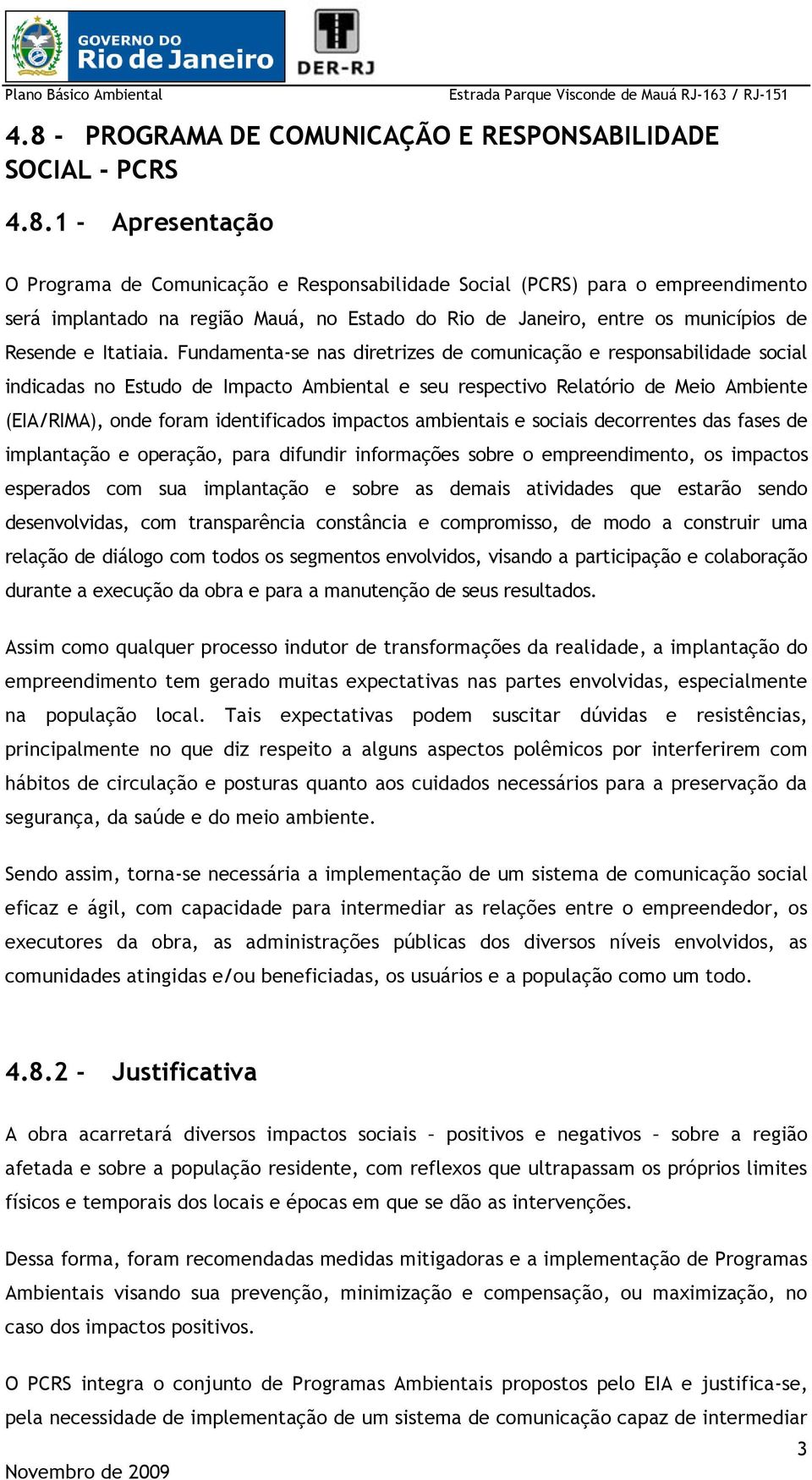 GOVERNO DO Rio de Janeiro

DER-RJ

Plano Básico Ambiental

Estrada Parque Visconde de Mauá RJ-163 / RJ-151

4.8 - PROGRAMA DE COMUNICAÇÃO E RESPONSABILIDADE SOCIAL - PCRS

4.8.1 - Apresentação

O Programa de Comunicação e Responsabilidade Social (PCRS) para o empreendimento será implantado na região Mauá, no Estado do Rio de Janeiro, entre os municípios de Resende e Itatiaia. Fundamenta-se nas diretrizes de comunicação e responsabilidade social indicadas no Estudo de Impacto Ambiental e seu respectivo Relatório de Meio Ambiente (EIA/RIMA), onde foram identificados impactos ambientais e sociais decorrentes das fases de implantação e operação, para difundir informações sobre o empreendimento, os impactos esperados com sua implantação e sobre as demais atividades que estarão sendo desenvolvidas, com transparência constância e compromisso, de modo a construir uma relação de diálogo com todos os segmentos envolvidos, visando a participação e colaboração durante a execução da obra e para a manutenção de seus resultados.

Assim como qualquer processo indutor de transformações da realidade, a implantação do empreendimento tem gerado muitas expectativas nas partes envolvidas, especialmente na população local. Tais expectativas podem suscitar dúvidas e resistências, principalmente no que diz respeito a alguns aspectos polêmicos por interferirem com hábitos de circulação e posturas quanto aos cuidados necessários para a preservação da segurança, da saúde e do meio ambiente.

Sendo assim, torna-se necessária a implementação de um sistema de comunicação social eficaz e ágil, com capacidade para intermediar as relações entre o empreendedor, os executores da obra, as administrações públicas dos diversos níveis envolvidos, as comunidades atingidas e/ou beneficiadas, os usuários e a população como um todo.

4.8.2 - Justificativa

A obra acarretará diversos impactos sociais – positivos e negativos – sobre a região afetada e sobre a população residente, com reflexos que ultrapassam os próprios limites físicos e temporais dos locais e épocas em que se dão as intervenções.

Dessa forma, foram recomendadas medidas mitigadoras e a implementação de Programas Ambientais visando sua prevenção, minimização e compensação, ou maximização, no caso dos impactos positivos.

O PCRS integra o conjunto de Programas Ambientais propostos pelo EIA e justifica-se, pela necessidade de implementação de um sistema de comunicação capaz de intermediar

3

Novembro de 2009